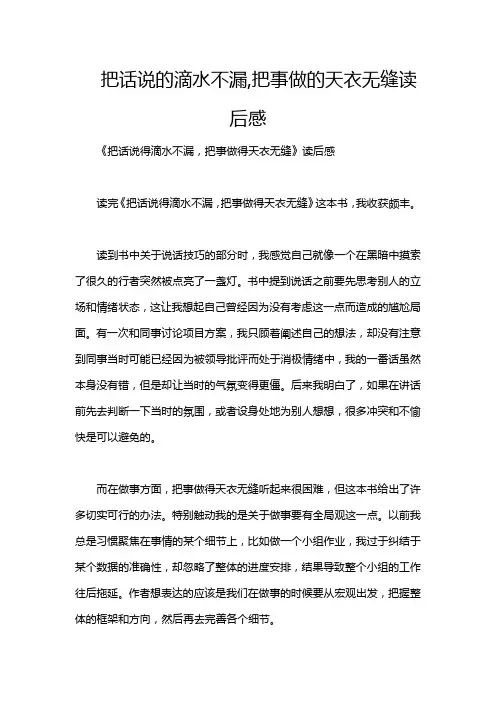 把话说的滴水不漏,把事做的天衣无缝读后感

《把话说得滴水不漏，把事做得天衣无缝》读后感

读完《把话说得滴水不漏，把事做得天衣无缝》这本书，我收获颇丰。

读到书中关于说话技巧的部分时，我感觉自己就像一个在黑暗中摸索了很久的行者突然被点亮了一盏灯。书中提到说话之前要先思考别人的立场和情绪状态，这让我想起自己曾经因为没有考虑这一点而造成的尴尬局面。有一次和同事讨论项目方案，我只顾着阐述自己的想法，却没有注意到同事当时可能已经因为被领导批评而处于消极情绪中，我的一番话虽然本身没有错，但是却让当时的气氛变得更僵。后来我明白了，如果在讲话前先去判断一下当时的氛围，或者设身处地为别人想想，很多冲突和不愉快是可以避免的。

而在做事方面，把事做得天衣无缝听起来很困难，但这本书给出了许多切实可行的办法。特别触动我的是关于做事要有全局观这一点。以前我总是习惯聚焦在事情的某个细节上，比如做一个小组作业，我过于纠结于某个数据的准确性，却忽略了整体的进度安排，结果导致整个小组的工作往后拖延。作者想表达的应该是我们在做事的时候要从宏观出发，把握整体的框架和方向，然后再去完善各个细节。